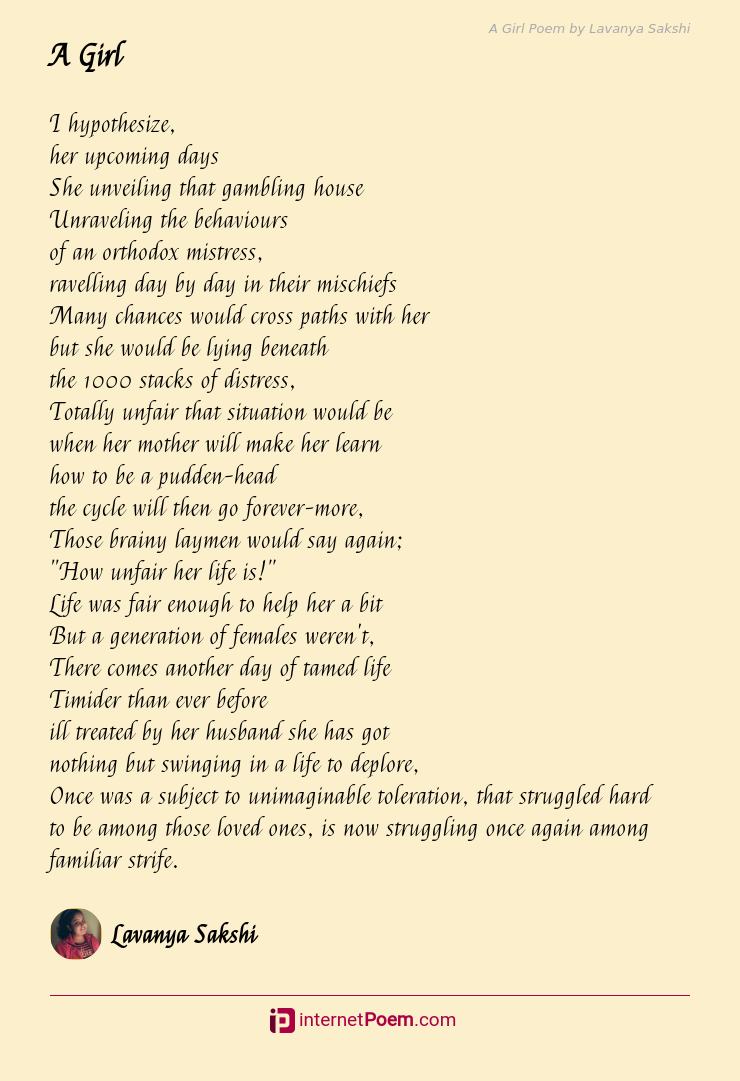 A Girl Poem by Lavanya Sakshi

A Girl

I hypothesize,
her upcoming days
She unveiling that gambling house
Unraveling the behaviours
of an orthodox mistress,
ravelling day by day in their mischiefs
Many chances would cross paths with her
but she would be lying beneath
the 1000 stacks of distress,
Totally unfair that situation would be
when her mother will make her learn
how to be a pudden-head
the cycle will then go forever-more,
Those brainy laymen would say again;
"How unfair her life is!"
Life was fair enough to help her a bit
But a generation of females weren't,
There comes another day of tamed life
Timider than ever before
ill treated by her husband she has got
nothing but swinging in a life to deplore,
Once was a subject to unimaginable toleration, that struggled hard to be among those loved ones, is now struggling once again among familiar strife.

Lavanya Sakshi

internetPoem.com